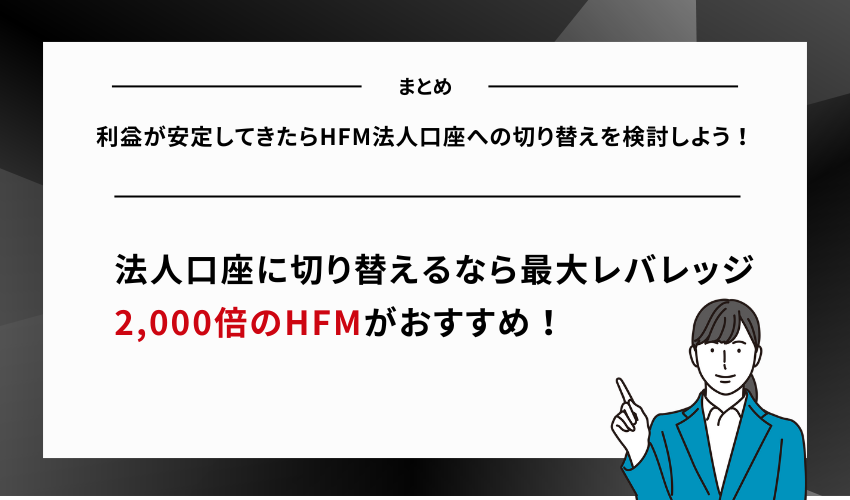 まとめ

利益が安定してきたらHFM法人口座への切り替えを検討しよう！

法人口座に切り替えるなら最大レバレッジ2,000倍のHFMがおすすめ！